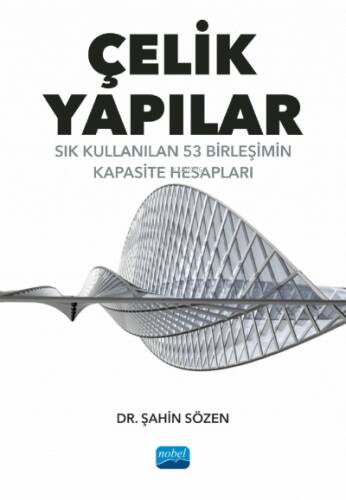 ÇELİK YAPILAR

SIK KULLANILAN 53 BİRLEŞİMİN KAPASİTE HESAPLARI

DR. ŞAHİN SÖZEN

nobel